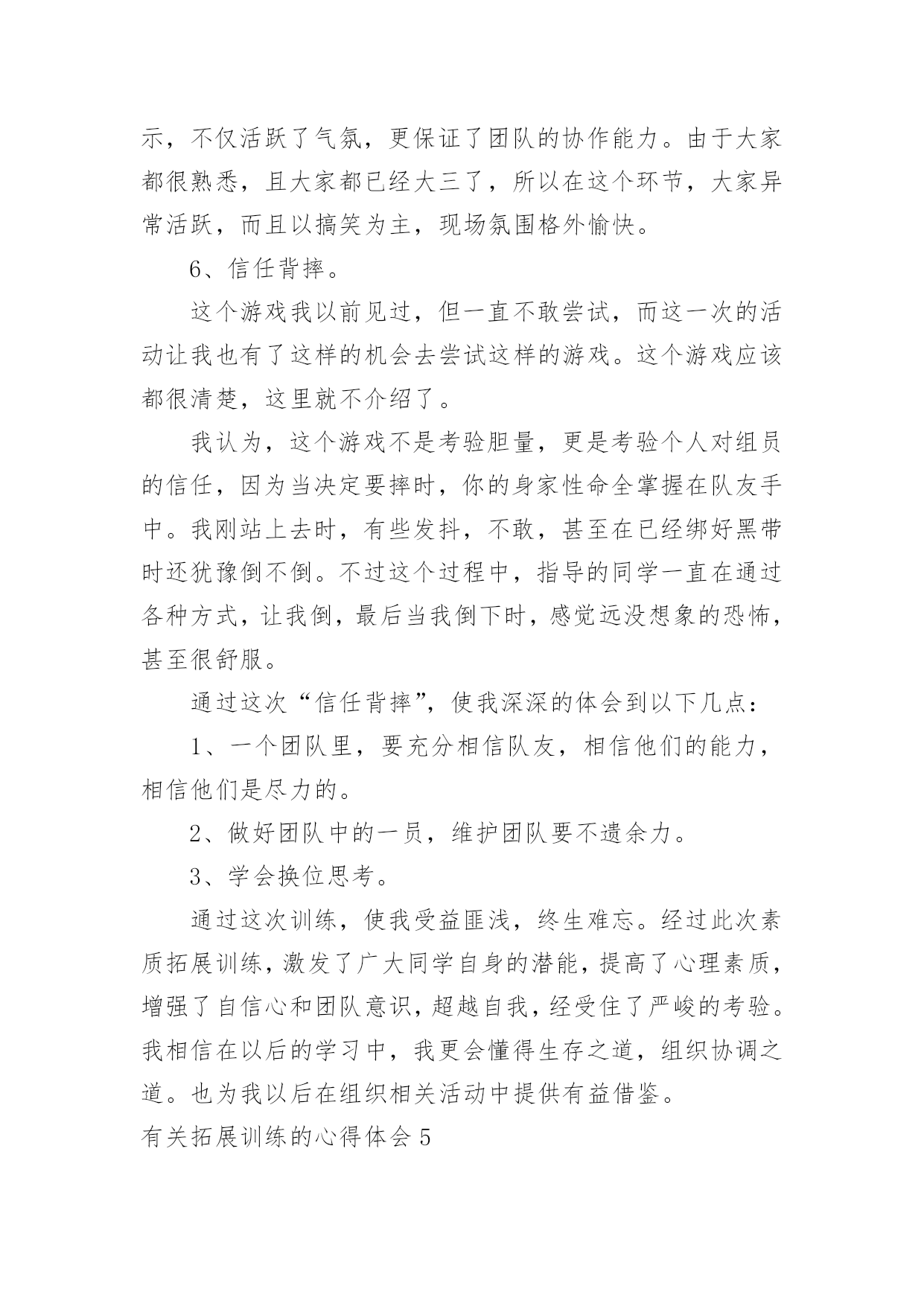 示，不仅活跃了气氛，更保证了团队的协作能力。由于大家都很熟悉，且大家都已经大三了，所以在这个环节，大家异常活跃，而且以搞笑为主，现场氛围格外愉快。

6、信任背摔。

这个游戏我以前见过，但一直不敢尝试，而这一次的活动让我也有了这样的机会去尝试这样的游戏。这个游戏应该都很清楚，这里就不介绍了。

我认为，这个游戏不是考验胆量，更是考验个人对组员的信任，因为当决定要摔时，你的身家性命全掌握在队友手中。我刚站上去时，有些发抖，不敢，甚至在已经绑好黑带时还犹豫倒不倒。不过这个过程中，指导的同学一直在通过各种方式，让我倒，最后当我倒下时，感觉远没想象的恐怖，甚至很舒服。

通过这次“信任背摔”，使我深深的体会到以下几点：

1、一个团队里，要充分相信队友，相信他们的能力，相信他们是尽力的。

2、做好团队中的一员，维护团队要不遗余力。

3、学会换位思考。

通过这次训练，使我受益匪浅，终生难忘。经过此次素质拓展训练，激发了广大同学自身的潜能，提高了心理素质，增强了自信心和团队意识，超越自我，经受住了严峻的考验。我相信在以后的学习中，我更会懂得生存之道，组织协调之道。也为我以后在组织相关活动中提供有益借鉴。

有关拓展训练的心得体会 5